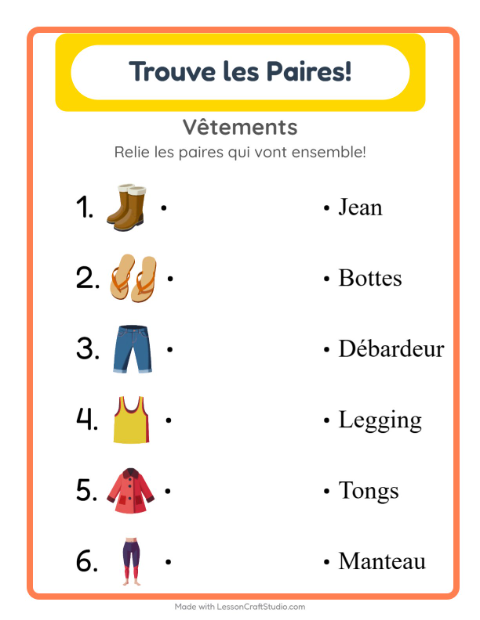 Trouve les Paires!

Vêtements

Relie les paires qui vont ensemble!

1. •

2. •

3. •

4. •

5. •

6. •

• Jean

• Bottes

• Débardeur

• Legging

• Tongs

• Manteau

Made with LessonCraftStudio.com